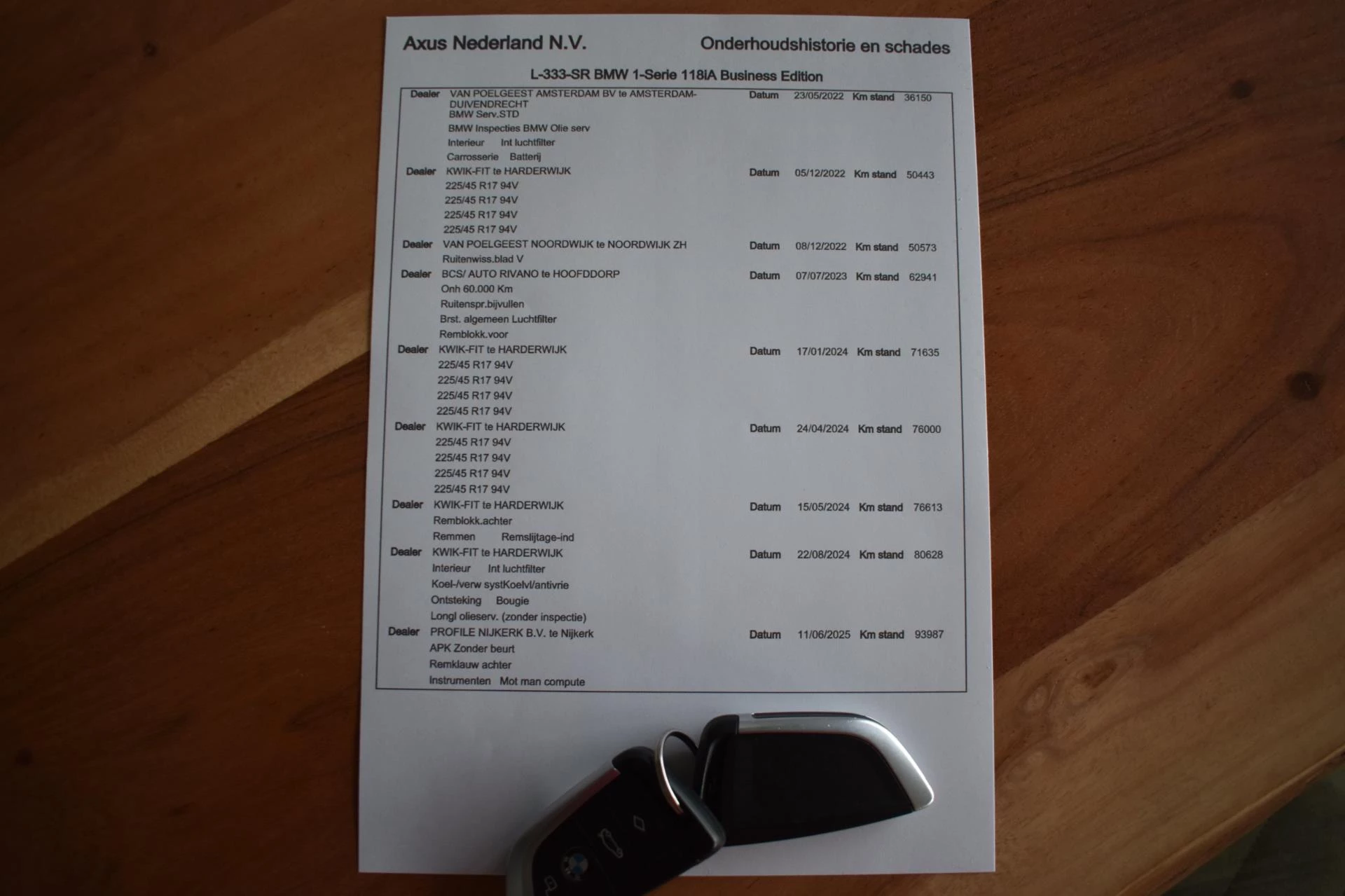 Axus Nederland N.V.    Onderhoudshistorie en schades

L-333-SR BMW 1-Serie 118iA Business Edition

Dealer VAN POELGEEST AMSTERDAM BV te AMSTERDAM-DUIVENDRECHT Datum 23/05/2022 Km stand 36150
BMW Serv.STD
BMW Inspecties BMW Olie serv
Interieur Int luchtfilter
Carrosserie Batterij

Dealer KWIK-FIT te HARDERWIJK Datum 05/12/2022 Km stand 50443
225/45 R17 94V
225/45 R17 94V
225/45 R17 94V
225/45 R17 94V

Dealer VAN POELGEEST NOORDWIJK te NOORDWIJK ZH Datum 08/12/2022 Km stand 50573
Ruitenwiss.blad V

Dealer BCS/ AUTO RIVANO te HOOFDDORP Datum 07/07/2023 Km stand 62941
Onh 60.000 Km
Ruitenspr.bijvullen
Brst. algemeen Luchtfilter
Remblokk.voor

Dealer KWIK-FIT te HARDERWIJK Datum 17/01/2024 Km stand 71635
225/45 R17 94V
225/45 R17 94V
225/45 R17 94V
225/45 R17 94V

Dealer KWIK-FIT te HARDERWIJK Datum 24/04/2024 Km stand 76000
225/45 R17 94V
225/45 R17 94V
225/45 R17 94V
225/45 R17 94V

Dealer KWIK-FIT te HARDERWIJK Datum 15/05/2024 Km stand 76613
Remblokk.achter
Remmen Remslijtage-ind

Dealer KWIK-FIT te HARDERWIJK Datum 22/08/2024 Km stand 80628
Interieur Int luchtfilter
Koel-/verw systKoelvl/antivrie
Ontsteking Bougie
Longl olieserv. (zonder inspectie)

Dealer PROFILE NIJKERK B.V. te Nijkerk Datum 11/06/2025 Km stand 93987
APK Zonder beurt
Remklauw achter
Instrumenten Mot man compute